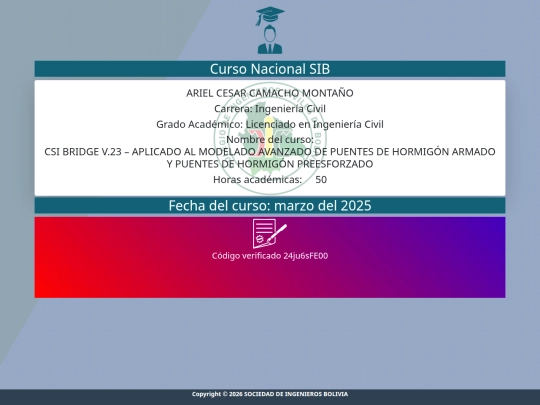 Curso Nacional SIB

ARIEL CESAR CAMACHO MONTAÑO

Carrera: Ingeniería Civil

Grado Académico: Licenciado en Ingeniería Civil

Nombre del curso:

CSI BRIDGE V.23 – APLICADO AL MODELADO AVANZADO DE PUENTES DE HORMIGÓN ARMADO Y PUENTES DE HORMIGÓN PREESFORZADO

Horas académicas: 50

Fecha del curso: marzo del 2025

Código verificado 24ju6sFE00

Copyright © 2026 SOCIEDAD DE INGENIEROS BOLIVIA